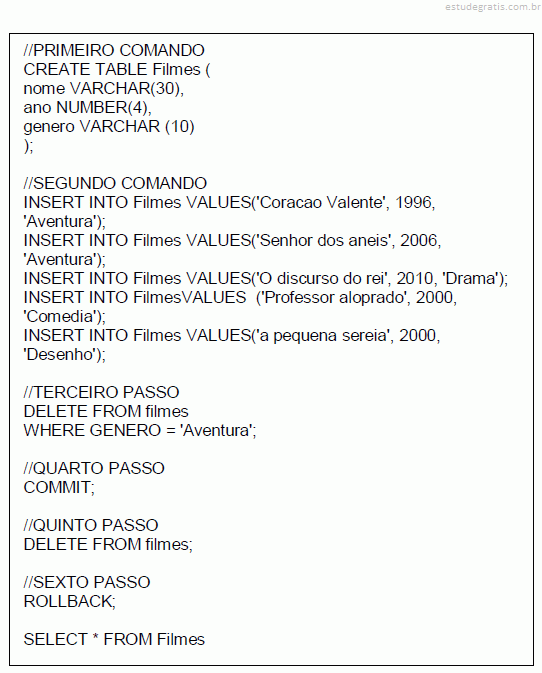 estudegratis.com.br

//PRIMEIRO COMANDO
CREATE TABLE Filmes (
nome VARCHAR(30),
ano NUMBER(4),
genero VARCHAR (10)
);

//SEGUNDO COMANDO
INSERT INTO Filmes VALUES('Coracao Valente', 1996, 'Aventura');
INSERT INTO Filmes VALUES('Senhor dos aneis', 2006, 'Aventura');
INSERT INTO Filmes VALUES('O discurso do rei', 2010, 'Drama');
INSERT INTO FilmesVALUES ('Professor aloprado', 2000, 'Comedia');
INSERT INTO Filmes VALUES('a pequena sereia', 2000, 'Desenho');

//TERCEIRO PASSO
DELETE FROM filmes
WHERE GENERO = 'Aventura';

//QUARTO PASSO
COMMIT;

//QUINTO PASSO
DELETE FROM filmes;

//SEXTO PASSO
ROLLBACK;

SELECT * FROM Filmes